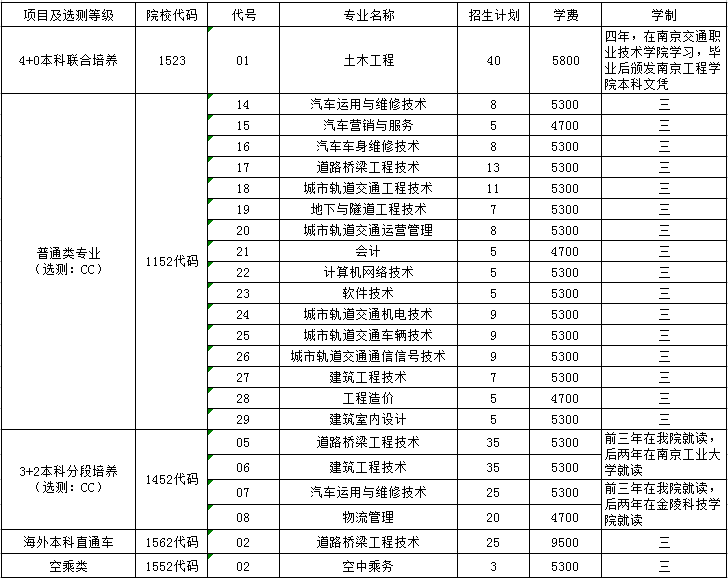 | 项目及选测等级 | 院校代码 | 代号 | 专业名称 | 招生计划 | 学费 | 学制 |
|---|---|---|---|---|---|---|
| 4+0本科联合培养 | 1523 | 01 | 土木工程 | 40 | 5800 | 四年，在南京交通职业技术学院学习，毕业后颁发南京工程学院本科文凭 |
| 普通类专业（选测：CC） | 1152代码 | 14 | 汽车运用与维修技术 | 8 | 5300 | 三 |
| | | 15 | 汽车营销与服务 | 5 | 4700 | 三 |
| | | 16 | 汽车车身维修技术 | 8 | 5300 | 三 |
| | | 17 | 道路桥梁工程技术 | 13 | 5300 | 三 |
| | | 18 | 城市轨道交通工程技术 | 11 | 5300 | 三 |
| | | 19 | 地下与隧道工程技术 | 7 | 5300 | 三 |
| | | 20 | 城市轨道交通运营管理 | 8 | 5300 | 三 |
| | | 21 | 会计 | 5 | 4700 | 三 |
| | | 22 | 计算机网络技术 | 5 | 5300 | 三 |
| | | 23 | 软件技术 | 5 | 5300 | 三 |
| | | 24 | 城市轨道交通机电技术 | 9 | 5300 | 三 |
| | | 25 | 城市轨道交通车辆技术 | 9 | 5300 | 三 |
| | | 26 | 城市轨道交通通信信号技术 | 9 | 5300 | 三 |
| | | 27 | 建筑工程技术 | 7 | 5300 | 三 |
| | | 28 | 工程造价 | 5 | 4700 | 三 |
| | | 29 | 建筑室内设计 | 5 | 5300 | 三 |
| 3+2本科分段培养（选测：CC） | 1452代码 | 05 | 道路桥梁工程技术 | 35 | 5300 | 前三年在我院就读，后两年在南京工业大学就读 |
| | | 06 | 建筑工程技术 | 35 | 5300 | |
| | | 07 | 汽车运用与维修技术 | 25 | 5300 | 前三年在我院就读，后两年在金陵科技学院就读 |
| | | 08 | 物流管理 | 20 | 4700 | |
| 海外本科直通车 | 1562代码 | 02 | 道路桥梁工程技术 | 25 | 9500 | 三 |
| 空乘类 | 1552代码 | 02 | 空中乘务 | 3 | 5300 | 三 |